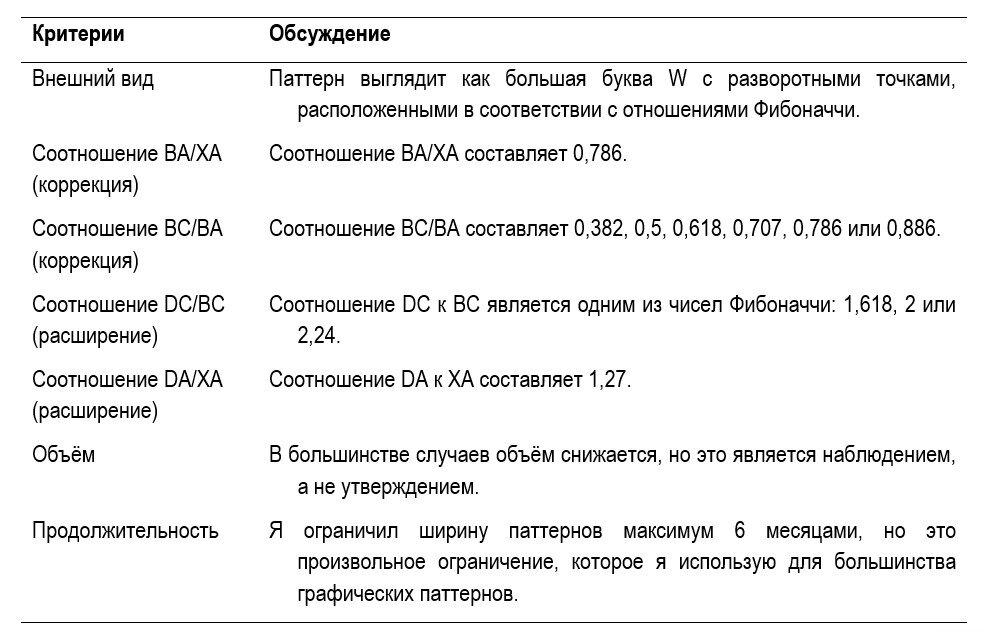 | Критерии | Обсуждение |
|---|---|
| Внешний вид | Паттерн выглядит как большая буква W с разворотными точками, расположенными в соответствии с отношениями Фибоначчи. |
| Соотношение BA/XA (коррекция) | Соотношение BA/XA составляет 0,786. |
| Соотношение BC/BA (коррекция) | Соотношение BC/BA составляет 0,382, 0,5, 0,618, 0,707, 0,786 или 0,886. |
| Соотношение DC/BC (расширение) | Соотношение DC к BC является одним из чисел Фибоначчи: 1,618, 2 или 2,24. |
| Соотношение DA/XA (расширение) | Соотношение DA к XA составляет 1,27. |
| Объём | В большинстве случаев объём снижается, но это является наблюдением, а не утверждением. |
| Продолжительность | Я ограничил ширину паттернов максимум 6 месяцами, но это произвольное ограничение, которое я использую для большинства графических паттернов. |